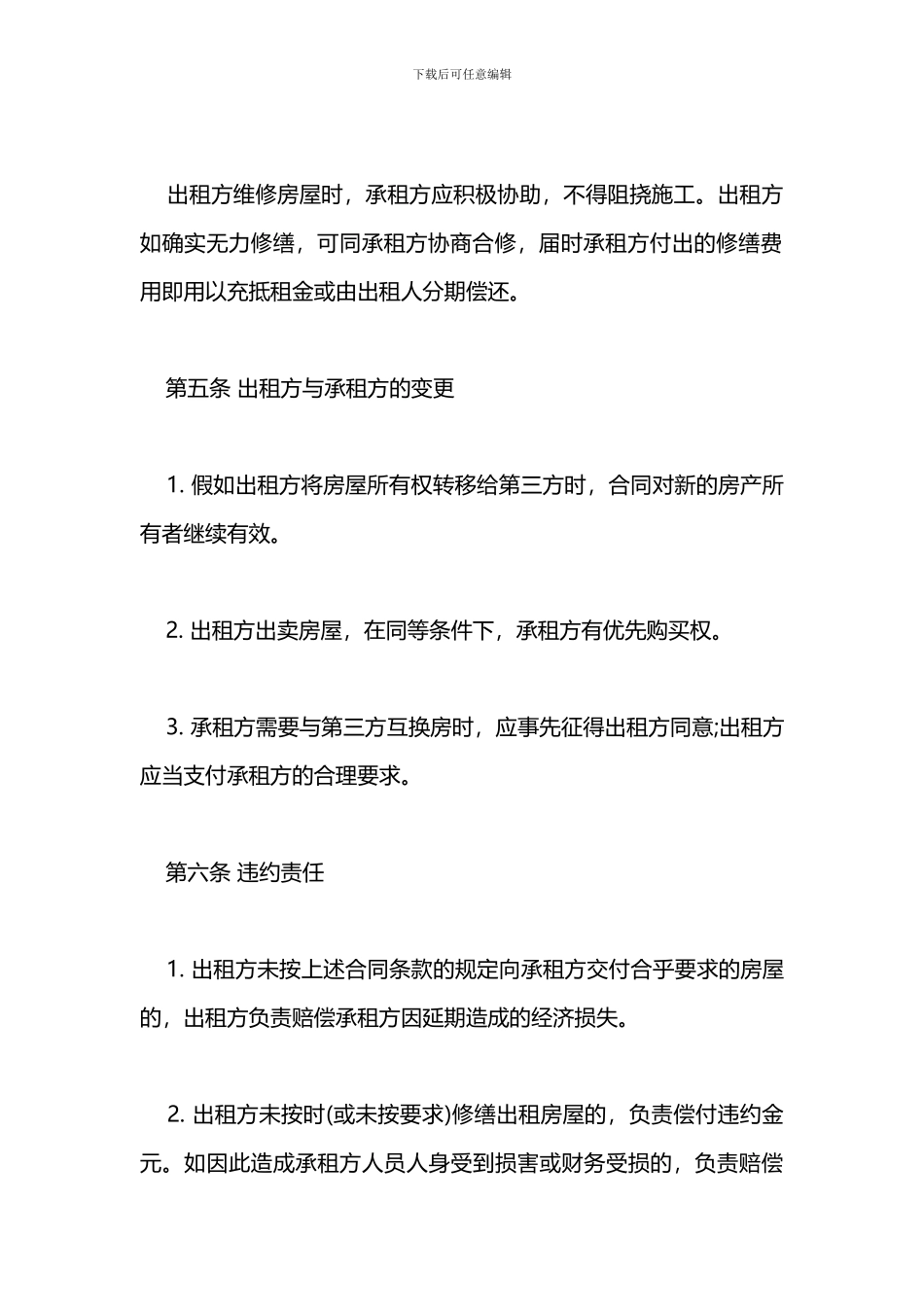 下载后可任意编辑

出租方维修房屋时，承租方应积极协助，不得阻挠施工。出租方如确实无力修缮，可同承租方协商合修，届时承租方付出的修缮费用即用以充抵租金或由出租人分期偿还。

第五条 出租方与承租方的变更

1. 假如出租方将房屋所有权转移给第三方时，合同对新的房产所有者继续有效。

2. 出租方出卖房屋，在同等条件下，承租方有优先购买权。

3. 承租方需要与第三方互换房时，应事先征得出租方同意;出租方应当支付承租方的合理要求。

第六条 违约责任

1. 出租方未按上述合同条款的规定向承租方交付合乎要求的房屋的，出租方负责赔偿承租方因延期造成的经济损失。

2. 出租方未按时(或未按要求)修缮出租房屋的，负责偿付违约金元。如因此造成承租方人员人身受到损害或财务受损的，负责赔偿